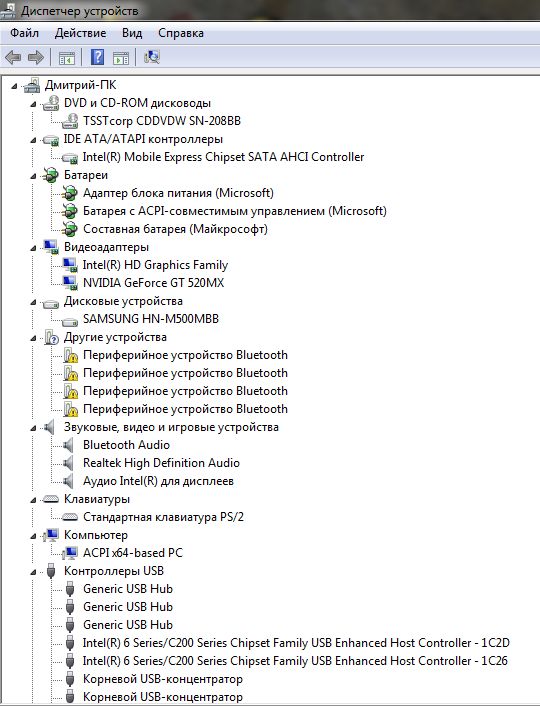 Диспетчер устройств

Файл Действие Вид Справка

Дмитрий-ПК
DVD и CD-ROM дисководы
TSSTcorp CDDVDW SN-208BB
IDE ATA/ATAPI контроллеры
Intel(R) Mobile Express Chipset SATA AHCI Controller
Батареи
Адаптер блока питания (Microsoft)
Батарея с ACPI-совместимым управлением (Microsoft)
Составная батарея (Майкрософт)
Видеоадаптеры
Intel(R) HD Graphics Family
NVIDIA GeForce GT 520MX
Дисковые устройства
SAMSUNG HN-M500MBB
Другие устройства
Периферийное устройство Bluetooth
Периферийное устройство Bluetooth
Периферийное устройство Bluetooth
Периферийное устройство Bluetooth
Звуковые, видео и игровые устройства
Bluetooth Audio
Realtek High Definition Audio
Аудио Intel(R) для дисплеев
Клавиатуры
Стандартная клавиатура PS/2
Компьютер
ACPI x64-based PC
Контроллеры USB
Generic USB Hub
Generic USB Hub
Generic USB Hub
Intel(R) 6 Series/C200 Series Chipset Family USB Enhanced Host Controller - 1C2D
Intel(R) 6 Series/C200 Series Chipset Family USB Enhanced Host Controller - 1C26
Корневой USB-концентратор
Корневой USB-концентратор